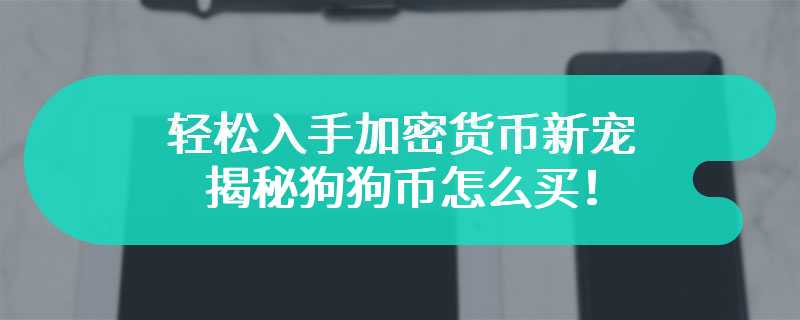 轻松入手加密货币新宠
揭秘狗狗币怎么买！